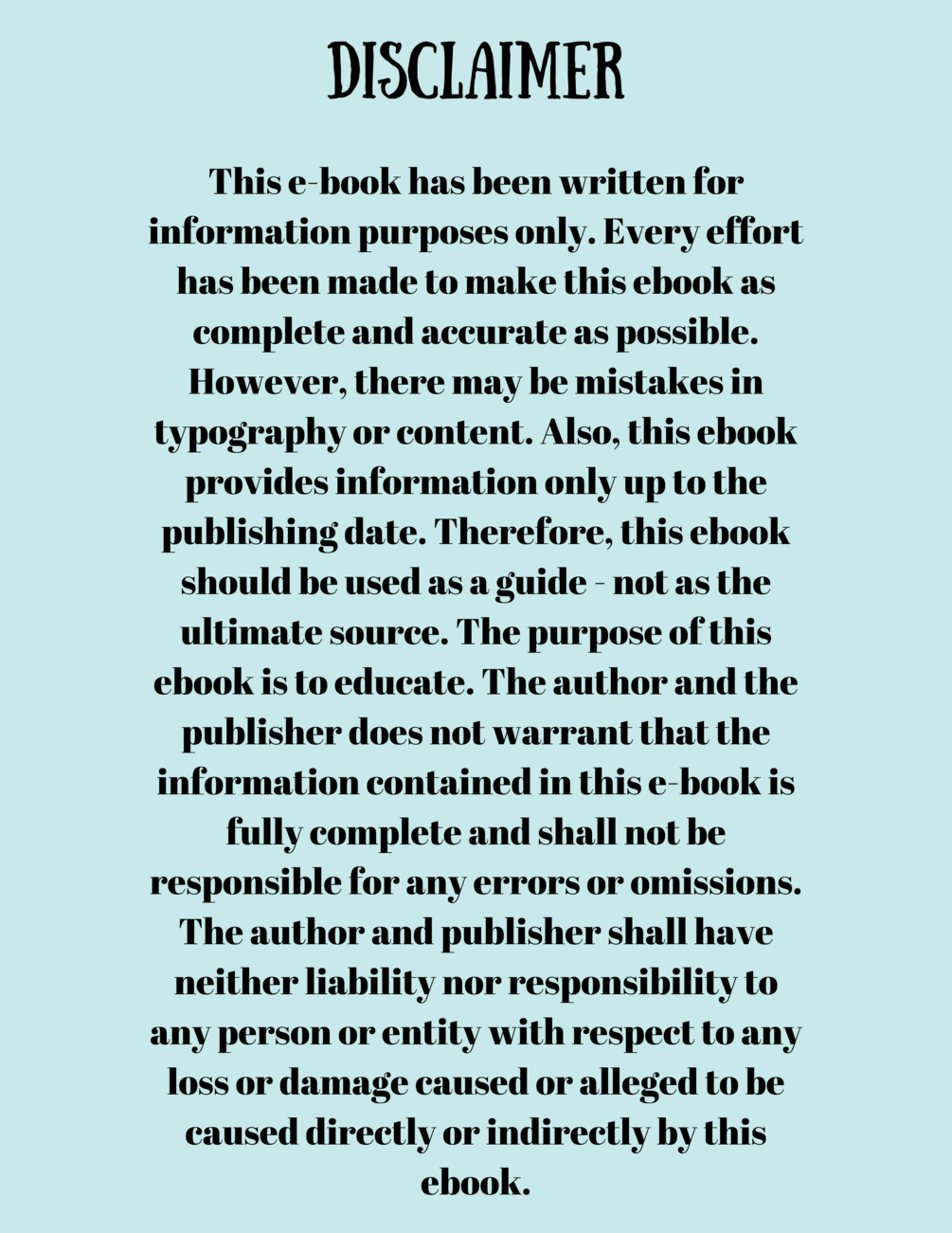 DISCLAIMER

This e-book has been written for information purposes only. Every effort has been made to make this ebook as complete and accurate as possible. However, there may be mistakes in typography or content. Also, this ebook provides information only up to the publishing date. Therefore, this ebook should be used as a guide - not as the ultimate source. The purpose of this ebook is to educate. The author and the publisher does not warrant that the information contained in this e-book is fully complete and shall not be responsible for any errors or omissions. The author and publisher shall have neither liability nor responsibility to any person or entity with respect to any loss or damage caused or alleged to be caused directly or indirectly by this ebook.